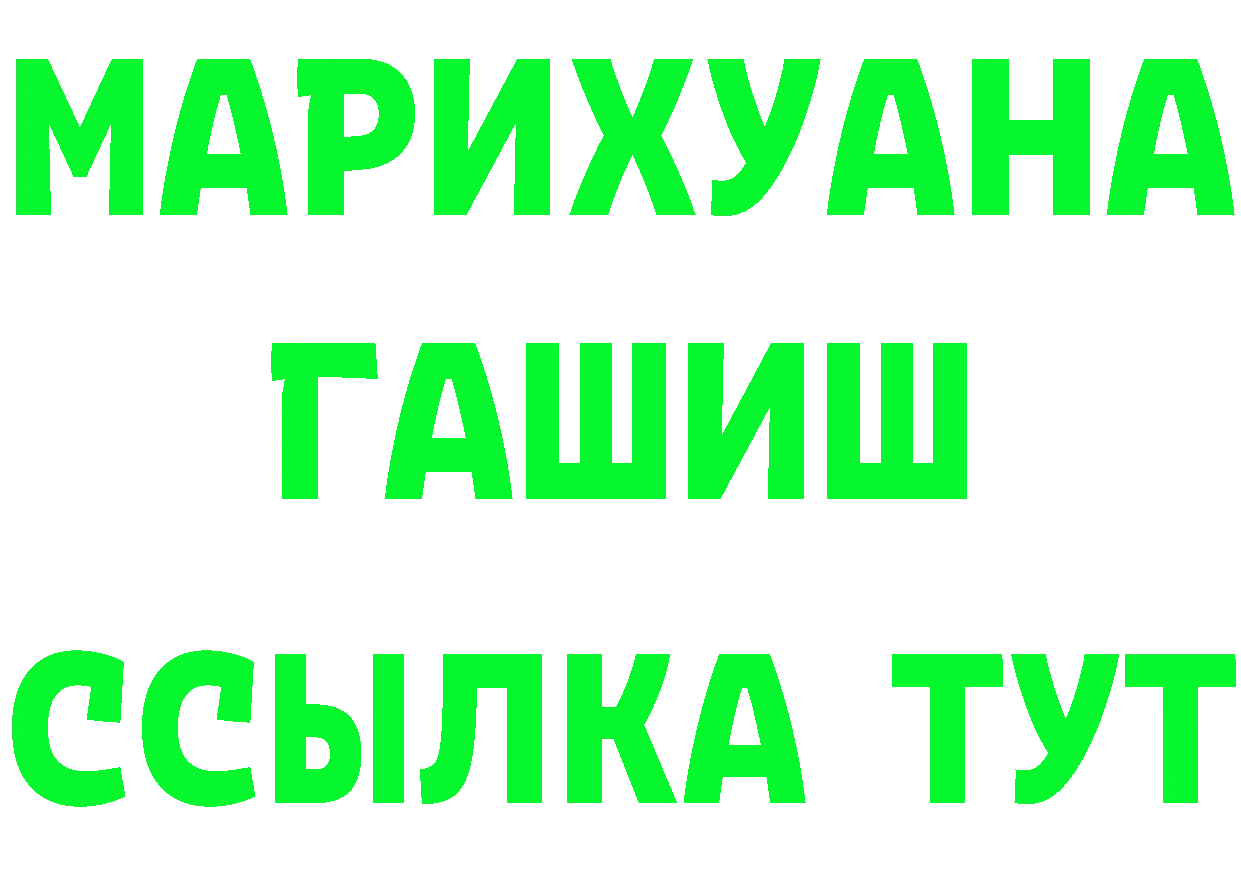 МАРИХУАНА
ГАШИШ
ССЫЛКА ТУТ